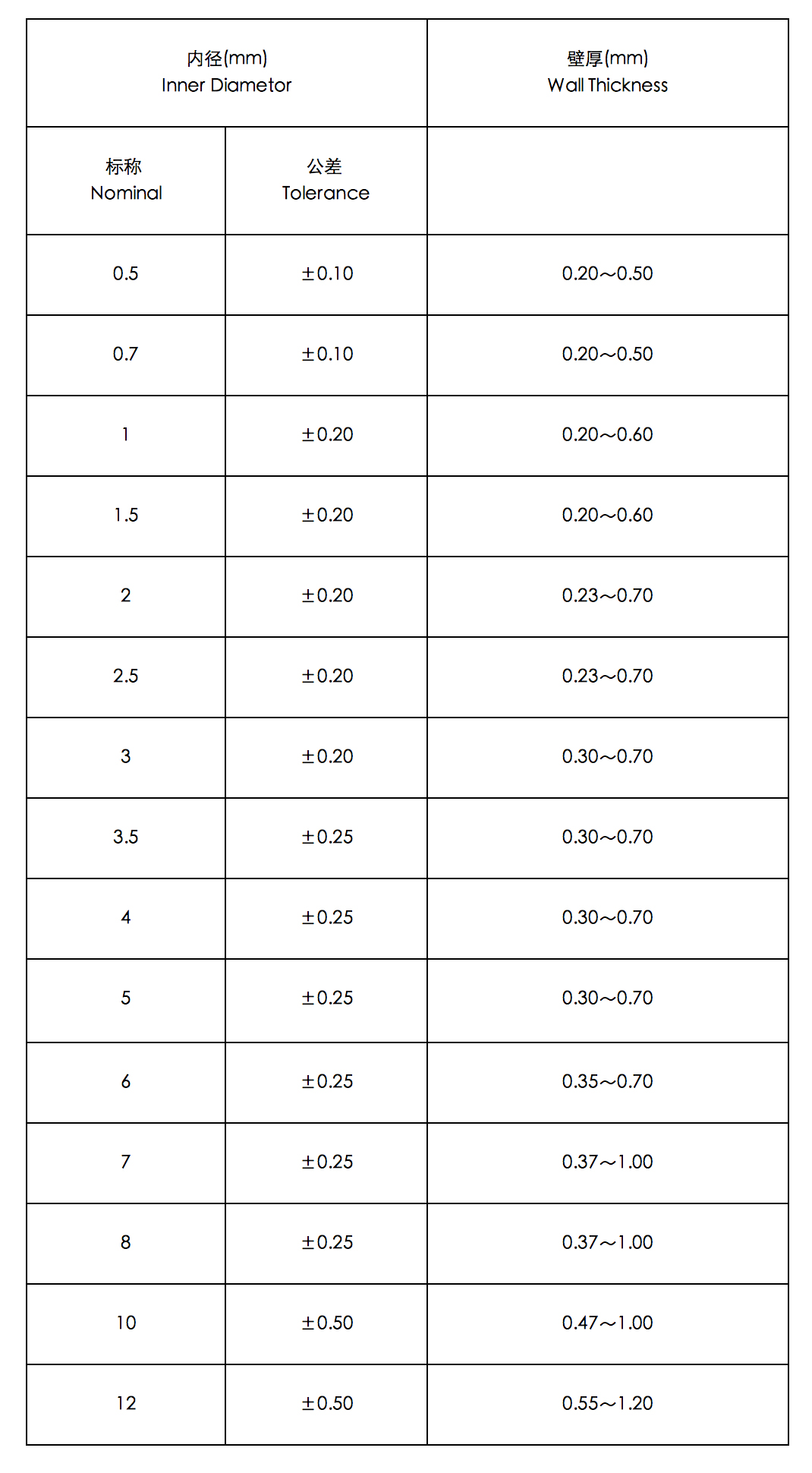 | 内径(mm) Inner Diametor | | 壁厚(mm) Wall Thickness |
|---|---|---|
| 标称 Nominal | 公差 Tolerance | |
| 0.5 | ±0.10 | 0.20～0.50 |
| 0.7 | ±0.10 | 0.20～0.50 |
| 1 | ±0.20 | 0.20～0.60 |
| 1.5 | ±0.20 | 0.20～0.60 |
| 2 | ±0.20 | 0.23～0.70 |
| 2.5 | ±0.20 | 0.23～0.70 |
| 3 | ±0.20 | 0.30～0.70 |
| 3.5 | ±0.25 | 0.30～0.70 |
| 4 | ±0.25 | 0.30～0.70 |
| 5 | ±0.25 | 0.30～0.70 |
| 6 | ±0.25 | 0.35～0.70 |
| 7 | ±0.25 | 0.37～1.00 |
| 8 | ±0.25 | 0.37～1.00 |
| 10 | ±0.50 | 0.47～1.00 |
| 12 | ±0.50 | 0.55～1.20 |